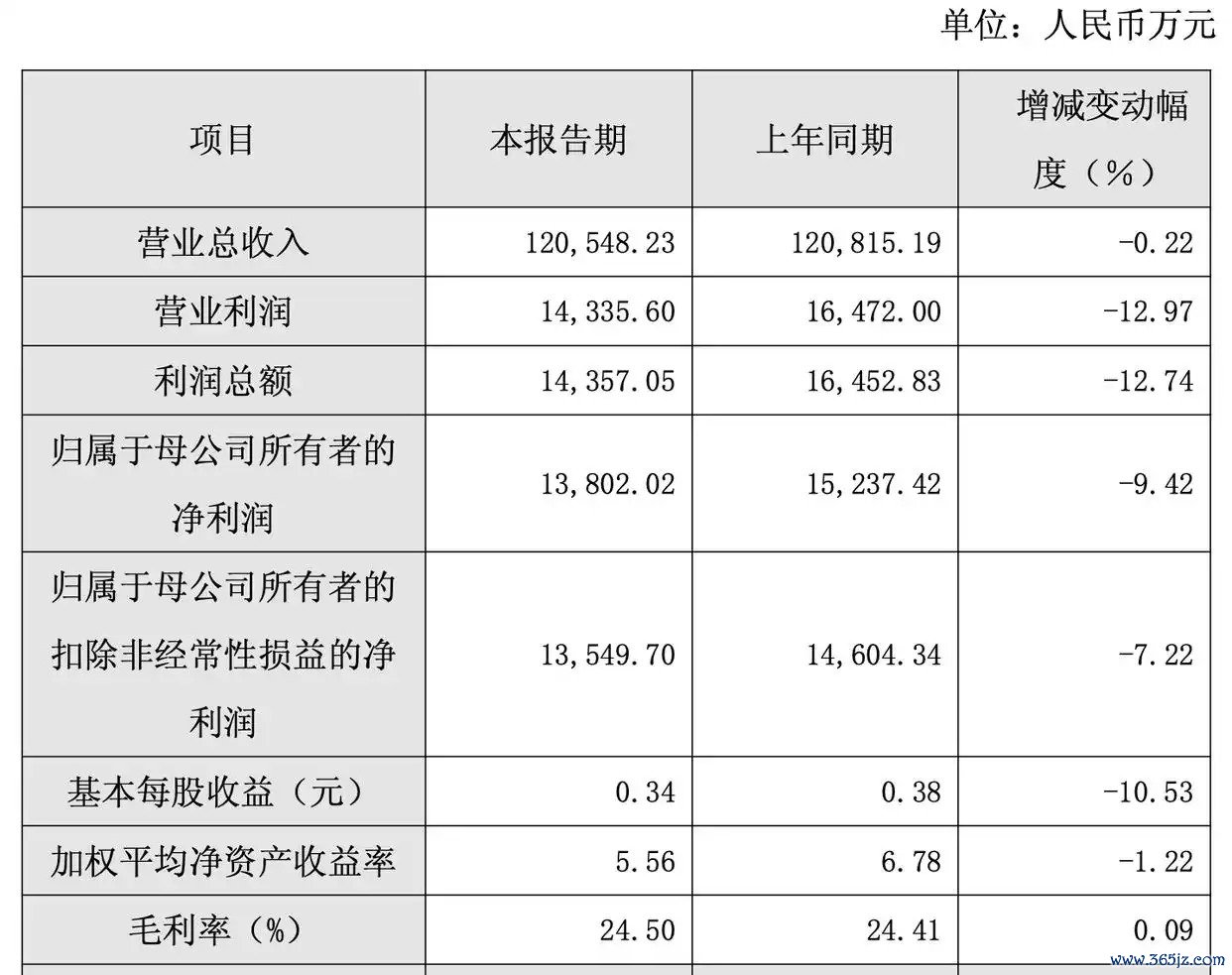 单位：人民币万元

| 项目 | 本报告期 | 上年同期 | 增减变动幅度（%） |
|---|---|---|---|
| 营业总收入 | 120,548.23 | 120,815.19 | -0.22 |
| 营业利润 | 14,335.60 | 16,472.00 | -12.97 |
| 利润总额 | 14,357.05 | 16,452.83 | -12.74 |
| 归属于母公司所有者的净利润 | 13,802.02 | 15,237.42 | -9.42 |
| 归属于母公司所有者的扣除非经常性损益的净利润 | 13,549.70 | 14,604.34 | -7.22 |
| 基本每股收益（元） | 0.34 | 0.38 | -10.53 |
| 加权平均净资产收益率 | 5.56 | 6.78 | -1.22 |
| 毛利率（%） | 24.50 | 24.41 | 0.09 |

www.365jz.com